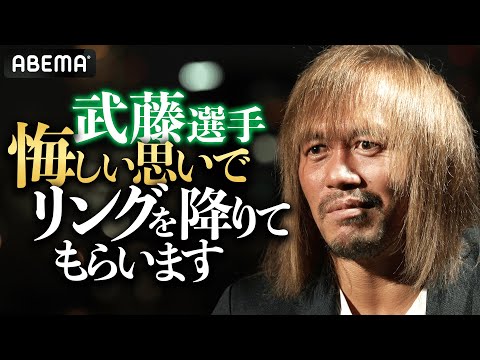 ABEMA

武藤選手
悔しい思いで
リングを降りて
もらいます